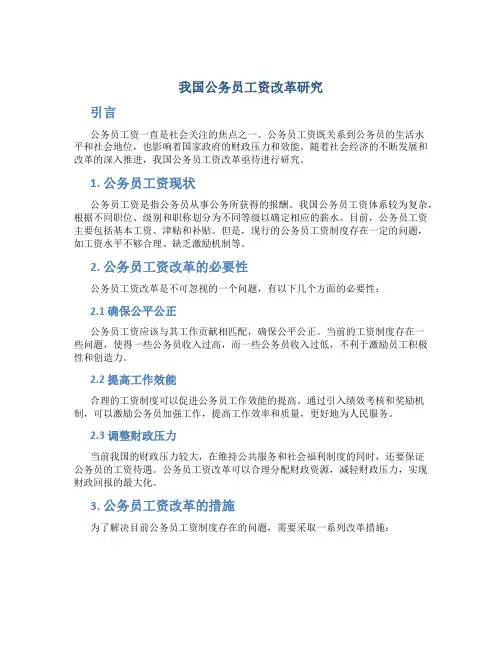 我国公务员工资改革研究

引言

公务员工资一直是社会关注的焦点之一。公务员工资既关系到公务员的生活水平和社会地位，也影响着国家政府的财政压力和效能。随着社会经济的不断发展和改革的深入推进，我国公务员工资改革亟待进行研究。

1. 公务员工资现状

公务员工资是指公务员从事公务所获得的报酬。我国公务员工资体系较为复杂，根据不同职位、级别和职称划分为不同等级以确定相应的薪水。目前，公务员工资主要包括基本工资、津贴和补贴。但是，现行的公务员工资制度存在一定的问题，如工资水平不够合理、缺乏激励机制等。

2. 公务员工资改革的必要性

公务员工资改革是不可忽视的一个问题，有以下几个方面的必要性：

2.1 确保公平公正

公务员工资应该与其工作贡献相匹配，确保公平公正。当前的工资制度存在一些问题，使得一些公务员收入过高，而一些公务员收入过低，不利于激励员工积极性和创造力。

2.2 提高工作效能

合理的工资制度可以促进公务员工作效能的提高。通过引入绩效考核和奖励机制，可以激励公务员加强工作，提高工作效率和质量，更好地为人民服务。

2.3 调整财政压力

当前我国的财政压力较大，在维持公共服务和社会福利制度的同时，还要保证公务员的工资待遇。公务员工资改革可以合理分配财政资源，减轻财政压力，实现财政回报的最大化。

3. 公务员工资改革的措施

为了解决目前公务员工资制度存在的问题，需要采取一系列改革措施：